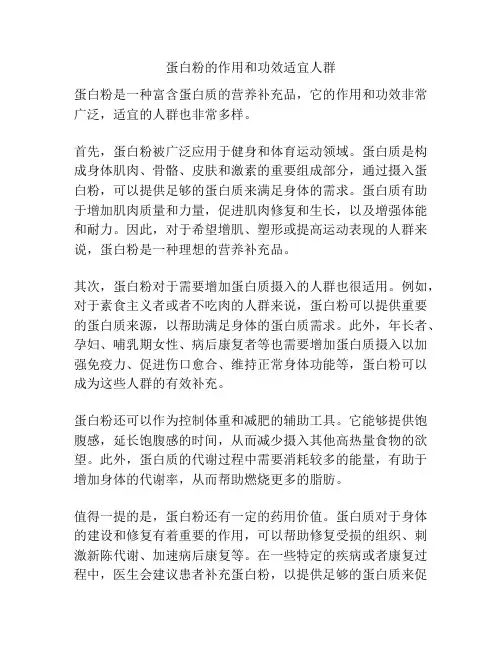 蛋白粉的作用和功效适宜人群

蛋白粉是一种富含蛋白质的营养补充品，它的作用和功效非常广泛，适宜的人群也非常多样。

首先，蛋白粉被广泛应用于健身和体育运动领域。蛋白质是构成身体肌肉、骨骼、皮肤和激素的重要组成部分，通过摄入蛋白粉，可以提供足够的蛋白质来满足身体的需求。蛋白质有助于增加肌肉质量和力量，促进肌肉修复和生长，以及增强体能和耐力。因此，对于希望增肌、塑形或提高运动表现的人群来说，蛋白粉是一种理想的营养补充品。

其次，蛋白粉对于需要增加蛋白质摄入的人群也很适用。例如，对于素食主义者或者不吃肉的人群来说，蛋白粉可以提供重要的蛋白质来源，以帮助满足身体的蛋白质需求。此外，年长者、孕妇、哺乳期女性、病后康复者等也需要增加蛋白质摄入以加强免疫力、促进伤口愈合、维持正常身体功能等，蛋白粉可以成为这些人群的有效补充。

蛋白粉还可以作为控制体重和减肥的辅助工具。它能够提供饱腹感，延长饱腹感的时间，从而减少摄入其他高热量食物的欲望。此外，蛋白质的代谢过程中需要消耗较多的能量，有助于增加身体的代谢率，从而帮助燃烧更多的脂肪。

值得一提的是，蛋白粉还有一定的药用价值。蛋白质对于身体的建设和修复有着重要的作用，可以帮助修复受损的组织、刺激新陈代谢、加速病后康复等。在一些特定的疾病或者康复过程中，医生会建议患者补充蛋白粉，以提供足够的蛋白质来促